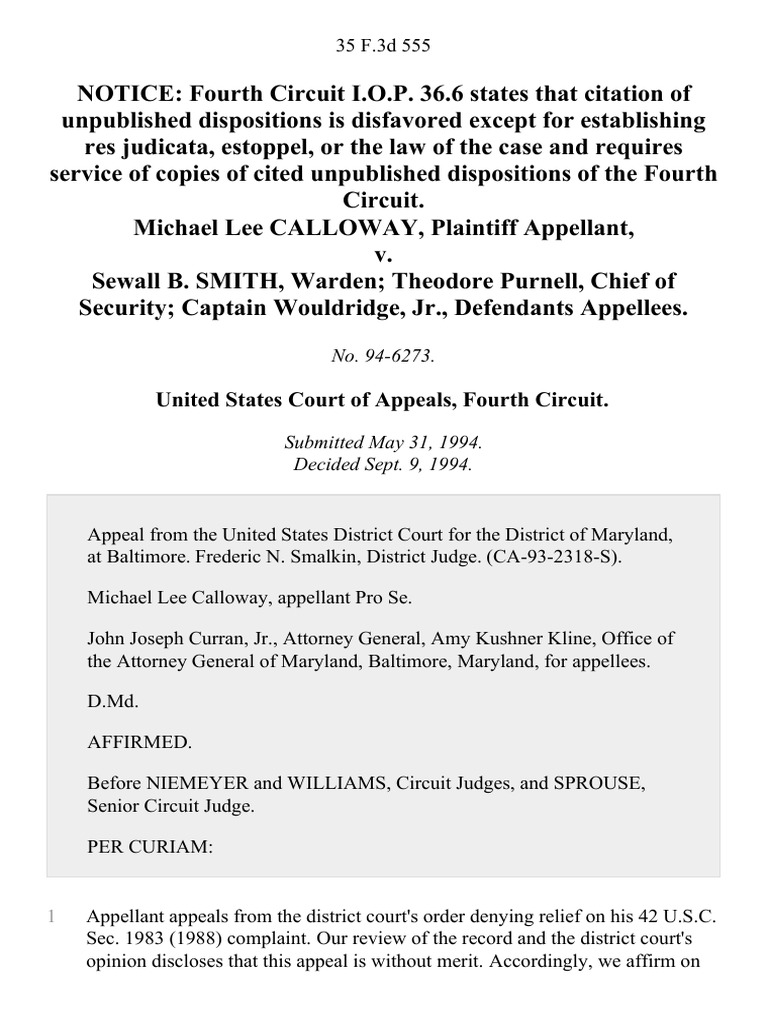 35 F.3d 555

NOTICE: Fourth Circuit I.O.P. 36.6 states that citation of unpublished dispositions is disfavored except for establishing res judicata, estoppel, or the law of the case and requires service of copies of cited unpublished dispositions of the Fourth Circuit.
Michael Lee CALLOWAY, Plaintiff Appellant,
v.
Sewall B. SMITH, Warden; Theodore Purnell, Chief of Security; Captain Wouldridge, Jr., Defendants Appellees.

No. 94-6273.

United States Court of Appeals, Fourth Circuit.

Submitted May 31, 1994.
Decided Sept. 9, 1994.

Appeal from the United States District Court for the District of Maryland, at Baltimore. Frederic N. Smalkin, District Judge. (CA-93-2318-S).

Michael Lee Calloway, appellant Pro Se.

John Joseph Curran, Jr., Attorney General, Amy Kushner Kline, Office of the Attorney General of Maryland, Baltimore, Maryland, for appellees.

D.Md.

AFFIRMED.

Before NIEMEYER and WILLIAMS, Circuit Judges, and SPROUSE, Senior Circuit Judge.

PER CURIAM:

1 Appellant appeals from the district court's order denying relief on his 42 U.S.C. Sec. 1983 (1988) complaint. Our review of the record and the district court's opinion discloses that this appeal is without merit. Accordingly, we affirm on